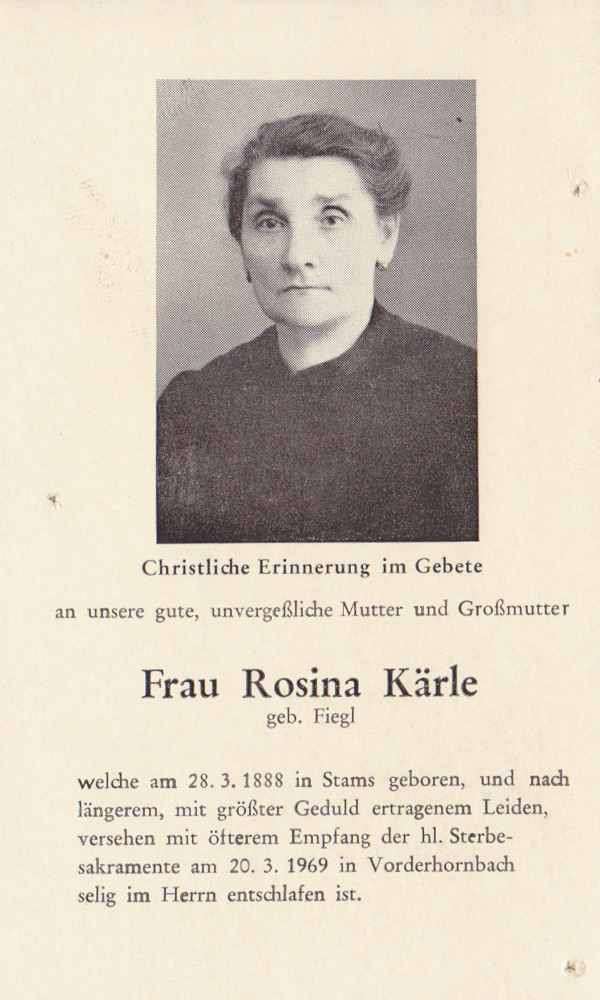 Christliche Erinnerung im Gebete

an unsere gute, unvergeßliche Mutter und Großmutter

Frau Rosina Kärle
geb. Fiegl

welche am 28. 3. 1888 in Stams geboren, und nach längerem, mit größter Geduld ertragenem Leiden, versehen mit öfterem Empfang der hl. Sterbesakramente am 20. 3. 1969 in Vorderhornbach selig im Herrn entschlafen ist.